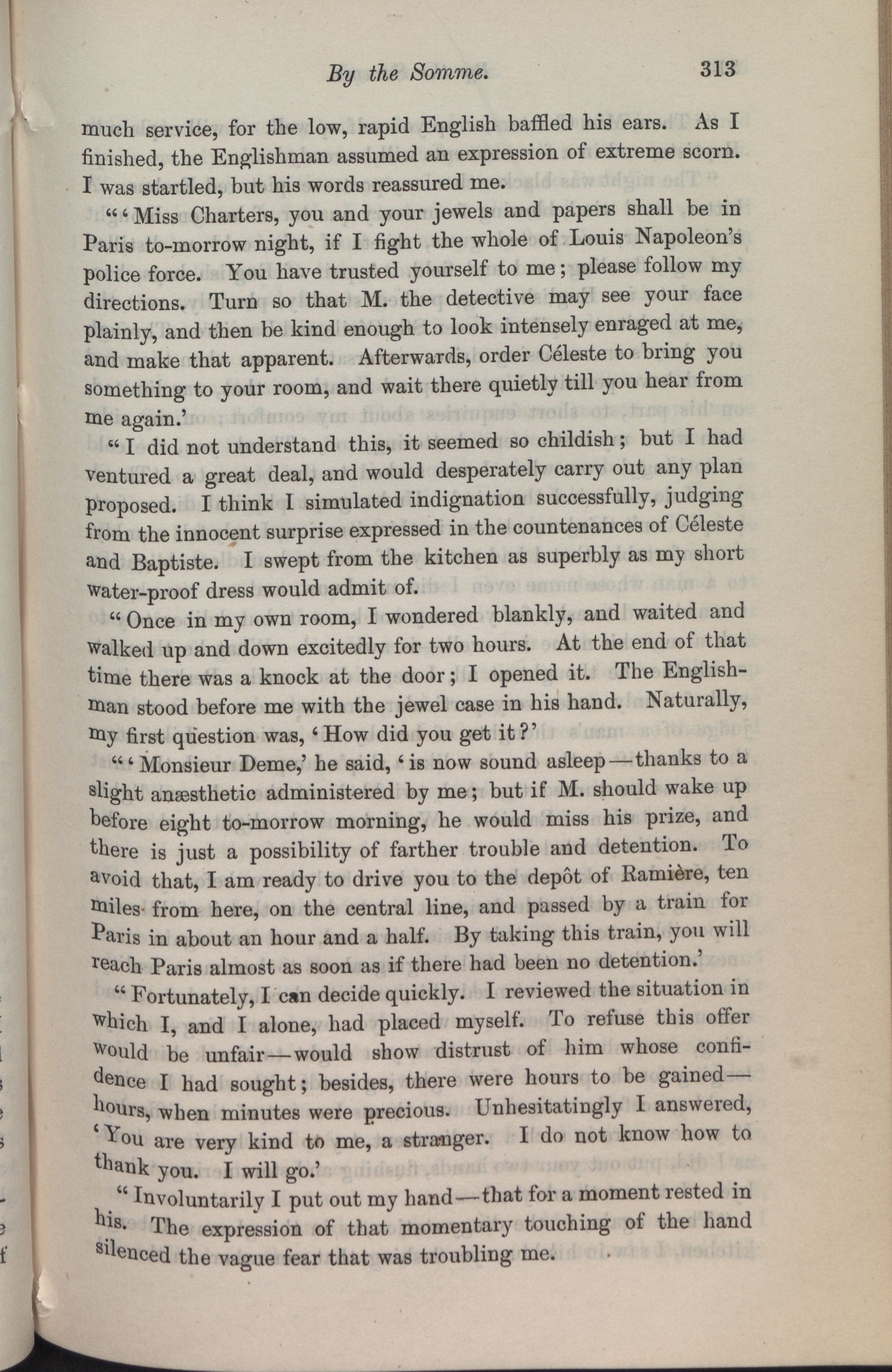 By the Somme. 313

much service, for the low, rapid English baffled his ears. As I finished, the Englishman assumed an expression of extreme scorn. I was startled, but his words reassured me.

"'Miss Charters, you and your jewels and papers shall be in Paris to-morrow night, if I fight the whole of Louis Napoleon's police force. You have trusted yourself to me; please follow my directions. Turn so that M. the detective may see your face plainly, and then be kind enough to look intensely enraged at me, and make that apparent. Afterwards, order Céleste to bring you something to your room, and wait there quietly till you hear from me again.'

"I did not understand this, it seemed so childish; but I had ventured a great deal, and would desperately carry out any plan proposed. I think I simulated indignation successfully, judging from the innocent surprise expressed in the countenances of Céleste and Baptiste. I swept from the kitchen as superbly as my short water-proof dress would admit of.

"Once in my own room, I wondered blankly, and waited and walked up and down excitedly for two hours. At the end of that time there was a knock at the door; I opened it. The Englishman stood before me with the jewel case in his hand. Naturally, my first question was, 'How did you get it?'

"'Monsieur Deme,' he said, 'is now sound asleep—thanks to a slight anæsthetic administered by me; but if M. should wake up before eight to-morrow morning, he would miss his prize, and there is just a possibility of farther trouble and detention. To avoid that, I am ready to drive you to the depôt of Ramière, ten miles from here, on the central line, and passed by a train for Paris in about an hour and a half. By taking this train, you will reach Paris almost as soon as if there had been no detention.'

"Fortunately, I can decide quickly. I reviewed the situation in which I, and I alone, had placed myself. To refuse this offer would be unfair—would show distrust of him whose confidence I had sought; besides, there were hours to be gained—hours, when minutes were precious. Unhesitatingly I answered, 'You are very kind to me, a stranger. I do not know how to thank you. I will go.'

"Involuntarily I put out my hand—that for a moment rested in his. The expression of that momentary touching of the hand silenced the vague fear that was troubling me.